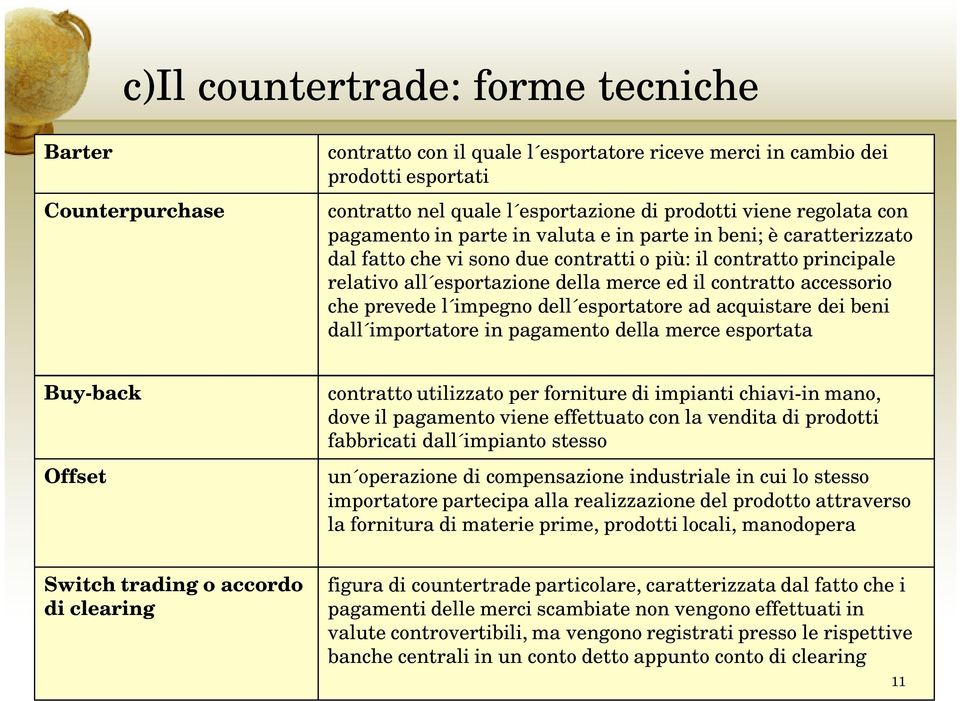 c)Il countertrade: forme tecniche

| | |
|---|---|
| **Barter** | contratto con il quale l´esportatore riceve merci in cambio dei prodotti esportati |
| **Counterpurchase** | contratto nel quale l´esportazione di prodotti viene regolata con pagamento in parte in valuta e in parte in beni; è caratterizzato dal fatto che vi sono due contratti o più: il contratto principale relativo all´esportazione della merce ed il contratto accessorio che prevede l´impegno dell´esportatore ad acquistare dei beni dall´importatore in pagamento della merce esportata |
| **Buy-back** | contratto utilizzato per forniture di impianti chiavi-in mano, dove il pagamento viene effettuato con la vendita di prodotti fabbricati dall´impianto stesso |
| **Offset** | un´operazione di compensazione industriale in cui lo stesso importatore partecipa alla realizzazione del prodotto attraverso la fornitura di materie prime, prodotti locali, manodopera |
| **Switch trading o accordo di clearing** | figura di countertrade particolare, caratterizzata dal fatto che i pagamenti delle merci scambiate non vengono effettuati in valute controvertibili, ma vengono registrati presso le rispettive banche centrali in un conto detto appunto conto di clearing |

11